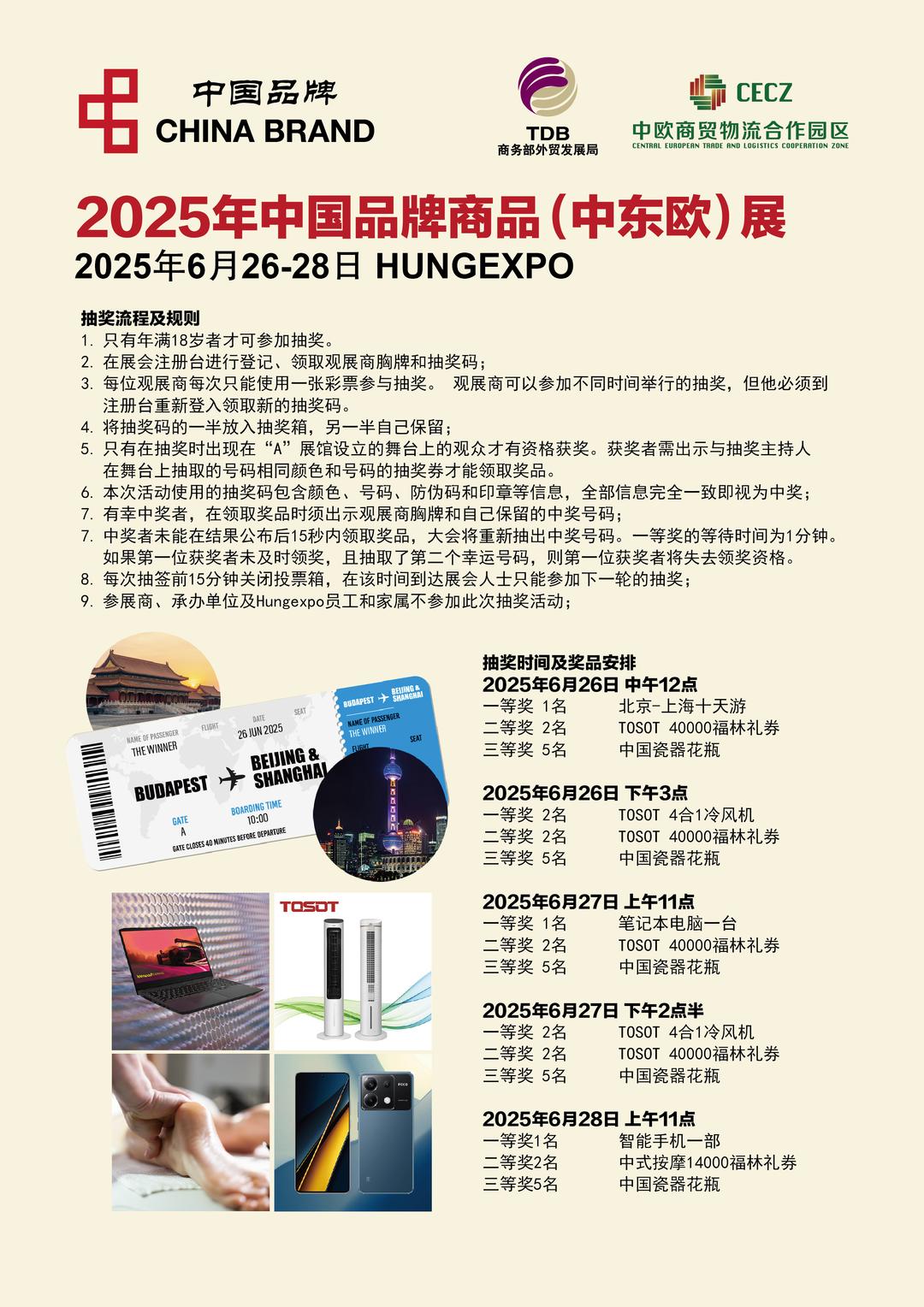 中国品牌
CHINA BRAND

TDB
商务部外贸发展局

CECZ
中欧商贸物流合作园区
CENTRAL EUROPEAN TRADE AND LOGISTICS COOPERATION ZONE

2025年中国品牌商品（中东欧）展
2025年6月26-28日 HUNGEXPO

抽奖流程及规则
1. 只有年满18岁者才可参加抽奖。
2. 在展会注册台进行登记、领取观展商胸牌和抽奖码；
3. 每位观展商每次只能使用一张彩票参与抽奖。 观展商可以参加不同时间举行的抽奖，但他必须到注册台重新登入领取新的抽奖码。
4. 将抽奖码的一半放入抽奖箱，另一半自己保留；
5. 只有在抽奖时出现在“A”展馆设立的舞台上的观众才有资格获奖。获奖者需出示与抽奖主持人在舞台上抽取的号码相同颜色和号码的抽奖券才能领取奖品。
6. 本次活动使用的抽奖码包含颜色、号码、防伪码和印章等信息，全部信息完全一致即视为中奖；
7. 有幸中奖者，在领取奖品时须出示观展商胸牌和自己保留的中奖号码；
7. 中奖者未能在结果公布后15秒内领取奖品，大会将重新抽出中奖号码。一等奖的等待时间为1分钟。如果第一位获奖者未及时领奖，且抽取了第二个幸运号码，则第一位获奖者将失去领奖资格。
8. 每次抽签前15分钟关闭投票箱，在该时间到达展会人士只能参加下一轮的抽奖；
9. 参展商、承办单位及Hungexpo员工和家属不参加此次抽奖活动；

NAME OF PASSENGER
THE WINNER
FLIGHT
DATE
26 JUN 2025
SEAT
BUDAPEST
BEIJING & SHANGHAI
GATE
A
BOARDING TIME
10:00
GATE CLOSES 40 MINUTES BEFORE DEPARTURE
BUDAPEST
BEIJING & SHANGHAI
NAME OF PASSENGER
THE WINNER
FLIGHT
SEAT

TOSOT

抽奖时间及奖品安排
2025年6月26日 中午12点
一等奖 1名 北京-上海十天游
二等奖 2名 TOSOT 40000福林礼券
三等奖 5名 中国瓷器花瓶

2025年6月26日 下午3点
一等奖 2名 TOSOT 4合1冷风机
二等奖 2名 TOSOT 40000福林礼券
三等奖 5名 中国瓷器花瓶

2025年6月27日 上午11点
一等奖 1名 笔记本电脑一台
二等奖 2名 TOSOT 40000福林礼券
三等奖 5名 中国瓷器花瓶

2025年6月27日 下午2点半
一等奖 2名 TOSOT 4合1冷风机
二等奖 2名 TOSOT 40000福林礼券
三等奖 5名 中国瓷器花瓶

2025年6月28日 上午11点
一等奖1名 智能手机一部
二等奖2名 中式按摩14000福林礼券
三等奖5名 中国瓷器花瓶